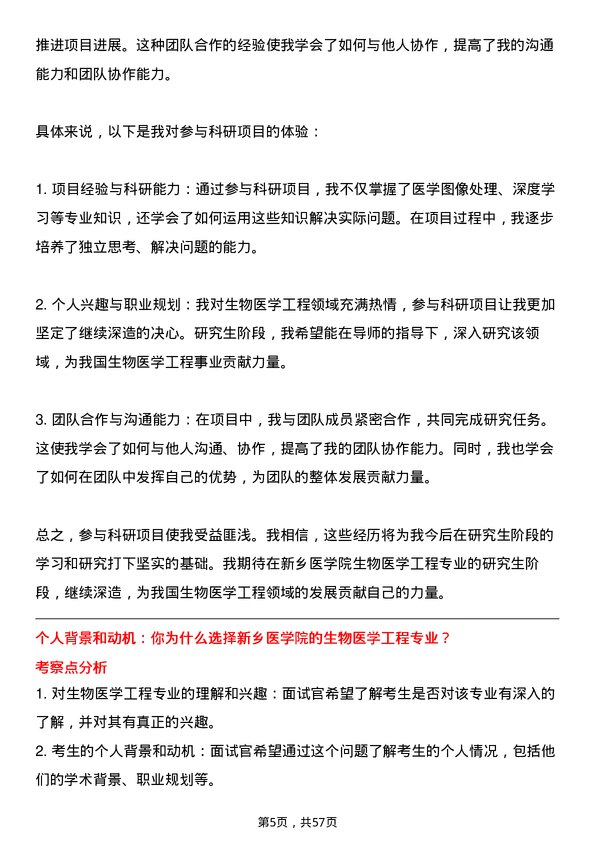 推进项目进展。这种团队合作的经验使我学会了如何与他人协作，提高了我的沟通能力和团队协作能力。

具体来说，以下是我对参与科研项目的体验：

1. 项目经验与科研能力：通过参与科研项目，我不仅掌握了医学图像处理、深度学习等专业知识，还学会了如何运用这些知识解决实际问题。在项目过程中，我逐步培养了独立思考、解决问题的能力。

2. 个人兴趣与职业规划：我对生物医学工程领域充满热情，参与科研项目让我更加坚定了继续深造的决心。研究生阶段，我希望能在导师的指导下，深入研究该领域，为我国生物医学工程事业贡献力量。

3. 团队合作与沟通能力：在项目中，我与团队成员紧密合作，共同完成研究任务。这使我学会了如何与他人沟通、协作，提高了我的团队协作能力。同时，我也学会了如何在团队中发挥自己的优势，为团队的整体发展贡献力量。

总之，参与科研项目使我受益匪浅。我相信，这些经历将为我今后在研究生阶段的学习和研究打下坚实的基础。我期待在新乡医学院生物医学工程专业的研究生阶段，继续深造，为我国生物医学工程领域的发展贡献自己的力量。

个人背景和动机：你为什么选择新乡医学院的生物医学工程专业？
考察点分析
1. 对生物医学工程专业的理解和兴趣：面试官希望了解考生是否对该专业有深入的了解，并对其有真正的兴趣。
2. 考生的个人背景和动机：面试官希望通过这个问题了解考生的个人情况，包括他们的学术背景、职业规划等。

第5页，共57页